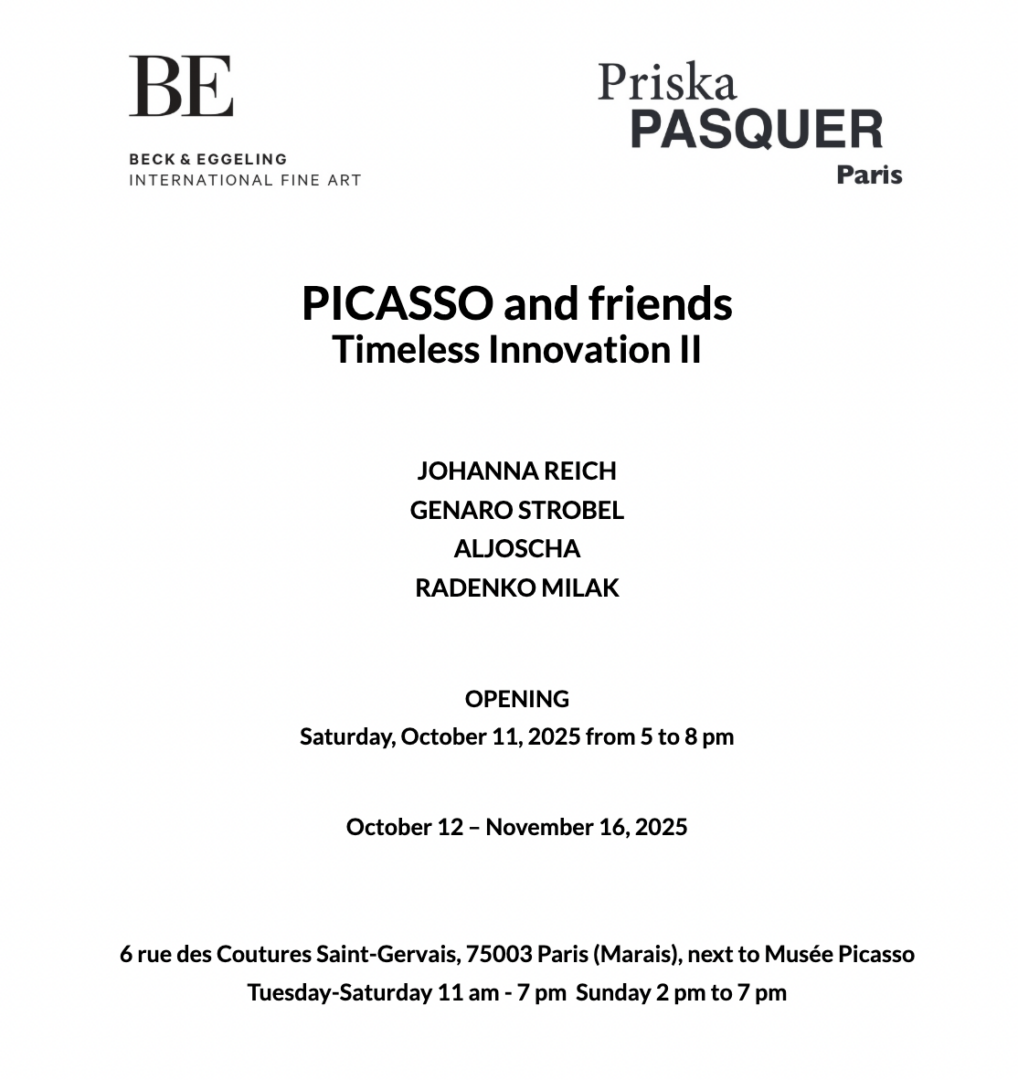 BE
BECK & EGGELING
INTERNATIONAL FINE ART

Priska
PASQUER
Paris

PICASSO and friends
Timeless Innovation II

JOHANNA REICH
GENARO STROBEL
ALJOSCHA
RADENKO MILAK

OPENING
Saturday, October 11, 2025 from 5 to 8 pm

October 12 – November 16, 2025

6 rue des Coutures Saint-Gervais, 75003 Paris (Marais), next to Musée Picasso
Tuesday-Saturday 11 am - 7 pm Sunday 2 pm to 7 pm